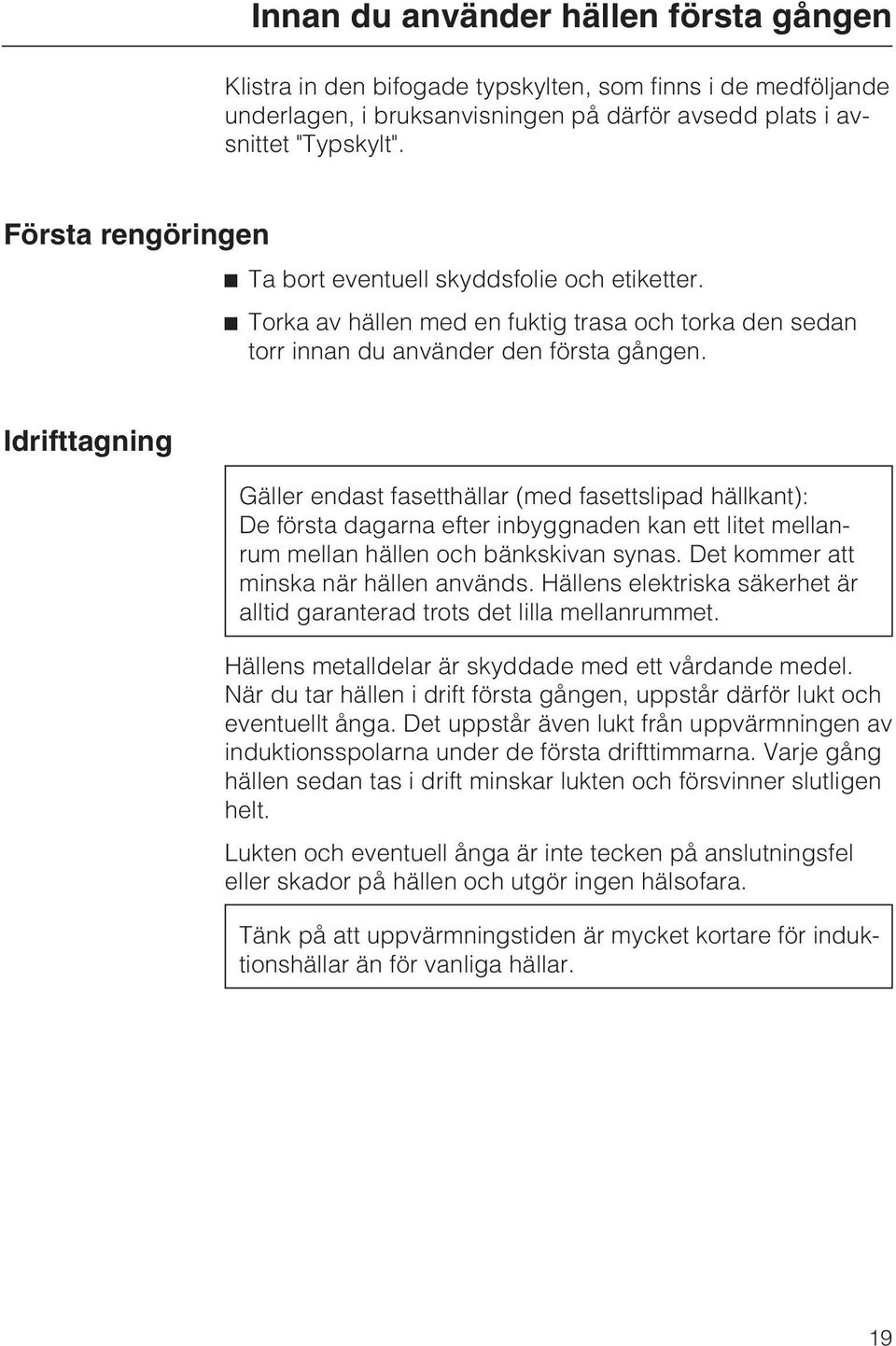 Innan du använder hällen första gången

Klistra in den bifogade typskylten, som finns i de medföljande underlagen, i bruksanvisningen på därför avsedd plats i avsnittet "Typskylt".

Första rengöringen

■ Ta bort eventuell skyddsfolie och etiketter.

■ Torka av hällen med en fuktig trasa och torka den sedan torr innan du använder den första gången.

Idrifttagning

Gäller endast fasetthällar (med fasettslipad hällkant): De första dagarna efter inbyggnaden kan ett litet mellanrum mellan hällen och bänkskivan synas. Det kommer att minska när hällen används. Hällens elektriska säkerhet är alltid garanterad trots det lilla mellanrummet.

Hällens metalldelar är skyddade med ett vårdande medel. När du tar hällen i drift första gången, uppstår därför lukt och eventuellt ånga. Det uppstår även lukt från uppvärmningen av induktionsspolarna under de första drifttimmarna. Varje gång hällen sedan tas i drift minskar lukten och försvinner slutligen helt.

Lukten och eventuell ånga är inte tecken på anslutningsfel eller skador på hällen och utgör ingen hälsofara.

Tänk på att uppvärmningstiden är mycket kortare för induktionshällar än för vanliga hällar.

19